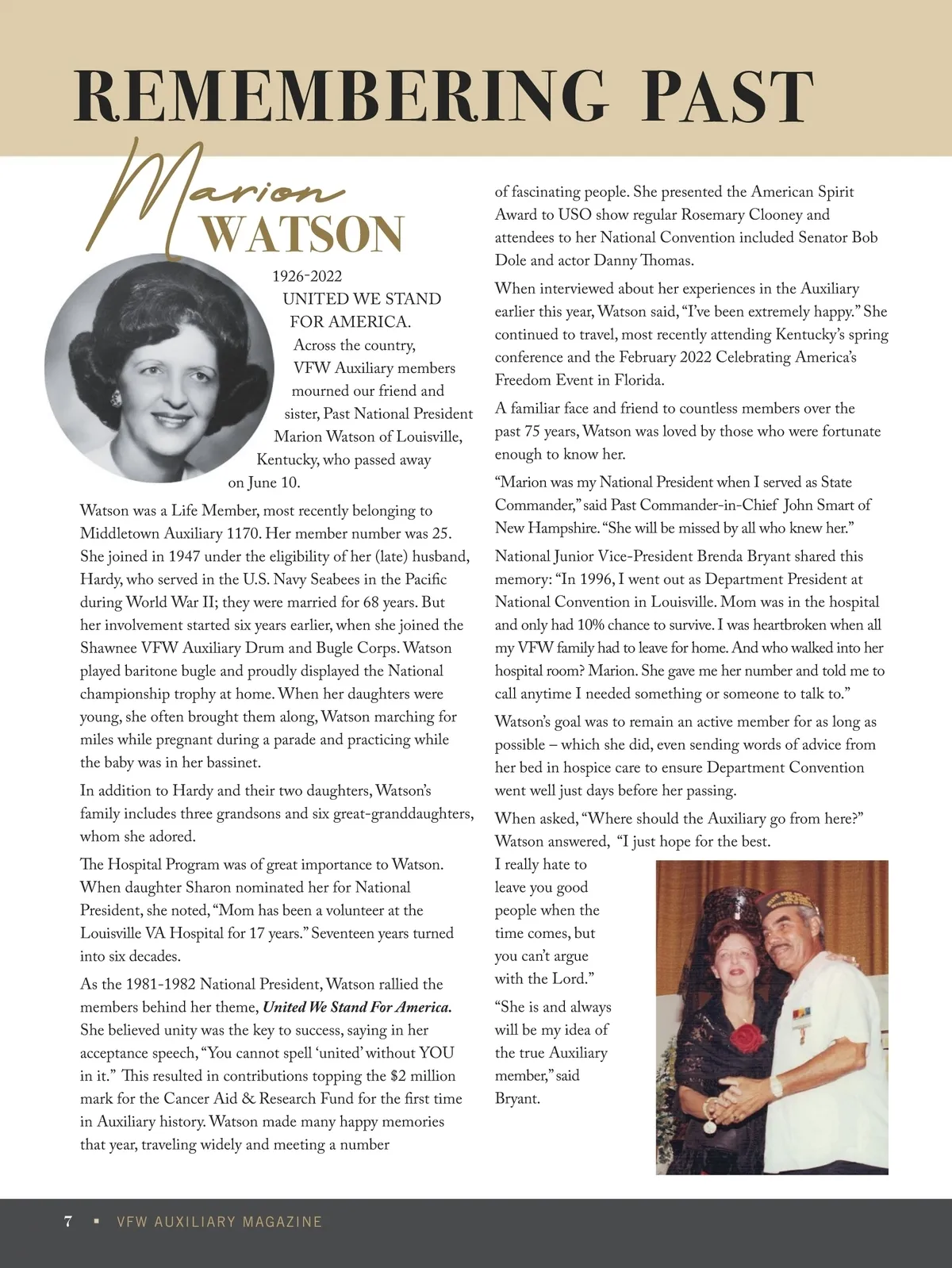 REMEMBERING PAST

Marion WATSON

1926-2022

UNITED WE STAND FOR AMERICA. Across the country, VFW Auxiliary members mourned our friend and sister, Past National President Marion Watson of Louisville, Kentucky, who passed away on June 10.

Watson was a Life Member, most recently belonging to Middletown Auxiliary 1170. Her member number was 25. She joined in 1947 under the eligibility of her (late) husband, Hardy, who served in the U.S. Navy Seabees in the Pacific during World War II; they were married for 68 years. But her involvement started six years earlier, when she joined the Shawnee VFW Auxiliary Drum and Bugle Corps. Watson played baritone bugle and proudly displayed the National championship trophy at home. When her daughters were young, she often brought them along, Watson marching for miles while pregnant during a parade and practicing while the baby was in her bassinet.

In addition to Hardy and their two daughters, Watson's family includes three grandsons and six great-granddaughters, whom she adored.

The Hospital Program was of great importance to Watson. When daughter Sharon nominated her for National President, she noted, "Mom has been a volunteer at the Louisville VA Hospital for 17 years." Seventeen years turned into six decades.

As the 1981-1982 National President, Watson rallied the members behind her theme, United We Stand For America. She believed unity was the key to success, saying in her acceptance speech, "You cannot spell 'united' without YOU in it." This resulted in contributions topping the $2 million mark for the Cancer Aid & Research Fund for the first time in Auxiliary history. Watson made many happy memories that year, traveling widely and meeting a number of fascinating people. She presented the American Spirit Award to USO show regular Rosemary Clooney and attendees to her National Convention included Senator Bob Dole and actor Danny Thomas.

When interviewed about her experiences in the Auxiliary earlier this year, Watson said, "I've been extremely happy." She continued to travel, most recently attending Kentucky's spring conference and the February 2022 Celebrating America's Freedom Event in Florida.

A familiar face and friend to countless members over the past 75 years, Watson was loved by those who were fortunate enough to know her.

"Marion was my National President when I served as State Commander," said Past Commander-in-Chief John Smart of New Hampshire. "She will be missed by all who knew her."

National Junior Vice-President Brenda Bryant shared this memory: "In 1996, I went out as Department President at National Convention in Louisville. Mom was in the hospital and only had 10% chance to survive. I was heartbroken when all my VFW family had to leave for home. And who walked into her hospital room? Marion. She gave me her number and told me to call anytime I needed something or someone to talk to."

Watson's goal was to remain an active member for as long as possible – which she did, even sending words of advice from her bed in hospice care to ensure Department Convention went well just days before her passing.

When asked, "Where should the Auxiliary go from here?" Watson answered, "I just hope for the best. I really hate to leave you good people when the time comes, but you can't argue with the Lord."

"She is and always will be my idea of the true Auxiliary member," said Bryant.

7 ▪ VFW AUXILIARY MAGAZINE